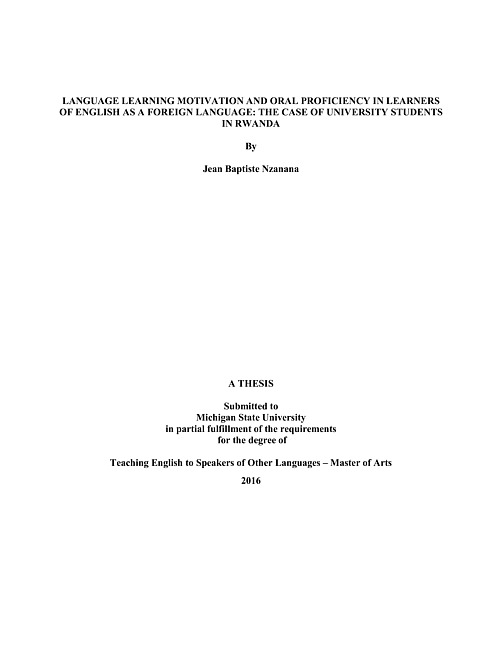 LANGUAGE LEARNING MOTIVATION AND ORAL PROFICIENCY IN LEARNERS OF ENGLISH AS A FOREIGN LANGUAGE: THE CASE OF UNIVERSITY STUDENTS IN RWANDA

By

Jean Baptiste Nzanana

A THESIS

Submitted to
Michigan State University
in partial fulfillment of the requirements
for the degree of

Teaching English to Speakers of Other Languages – Master of Arts

2016